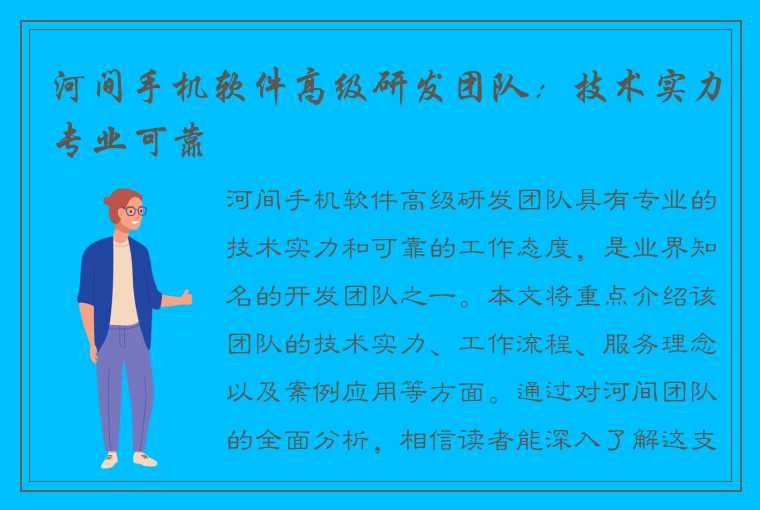 河间手机软件高级研发团队：技术实力专业可靠

河间手机软件高级研发团队具有专业的技术实力和可靠的工作态度，是业界知名的开发团队之一。本文将重点介绍该团队的技术实力、工作流程、服务理念以及案例应用等方面。通过对河间团队的全面分析，相信读者能深入了解这支